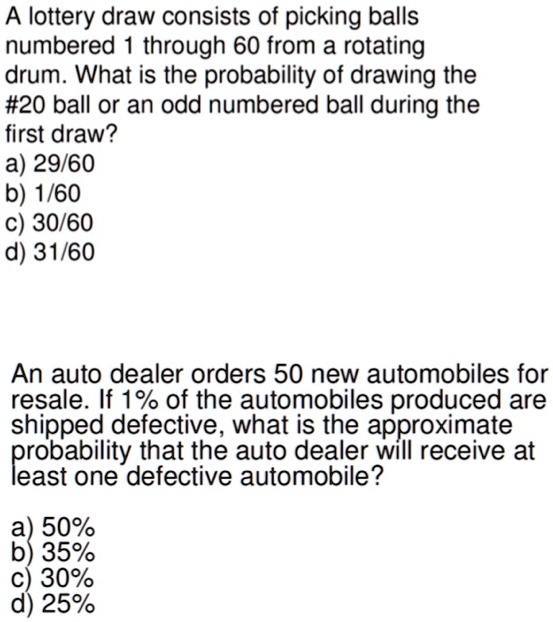 A lottery draw consists of picking balls numbered 1 through 60 from a rotating drum. What is the probability of drawing the #20 ball or an odd numbered ball during the first draw?
a) 29/60
b) 1/60
c) 30/60
d) 31/60

An auto dealer orders 50 new automobiles for resale. If 1% of the automobiles produced are shipped defective, what is the approximate probability that the auto dealer will receive at least one defective automobile?

a) 50%
b) 35%
c) 30%
d) 25%